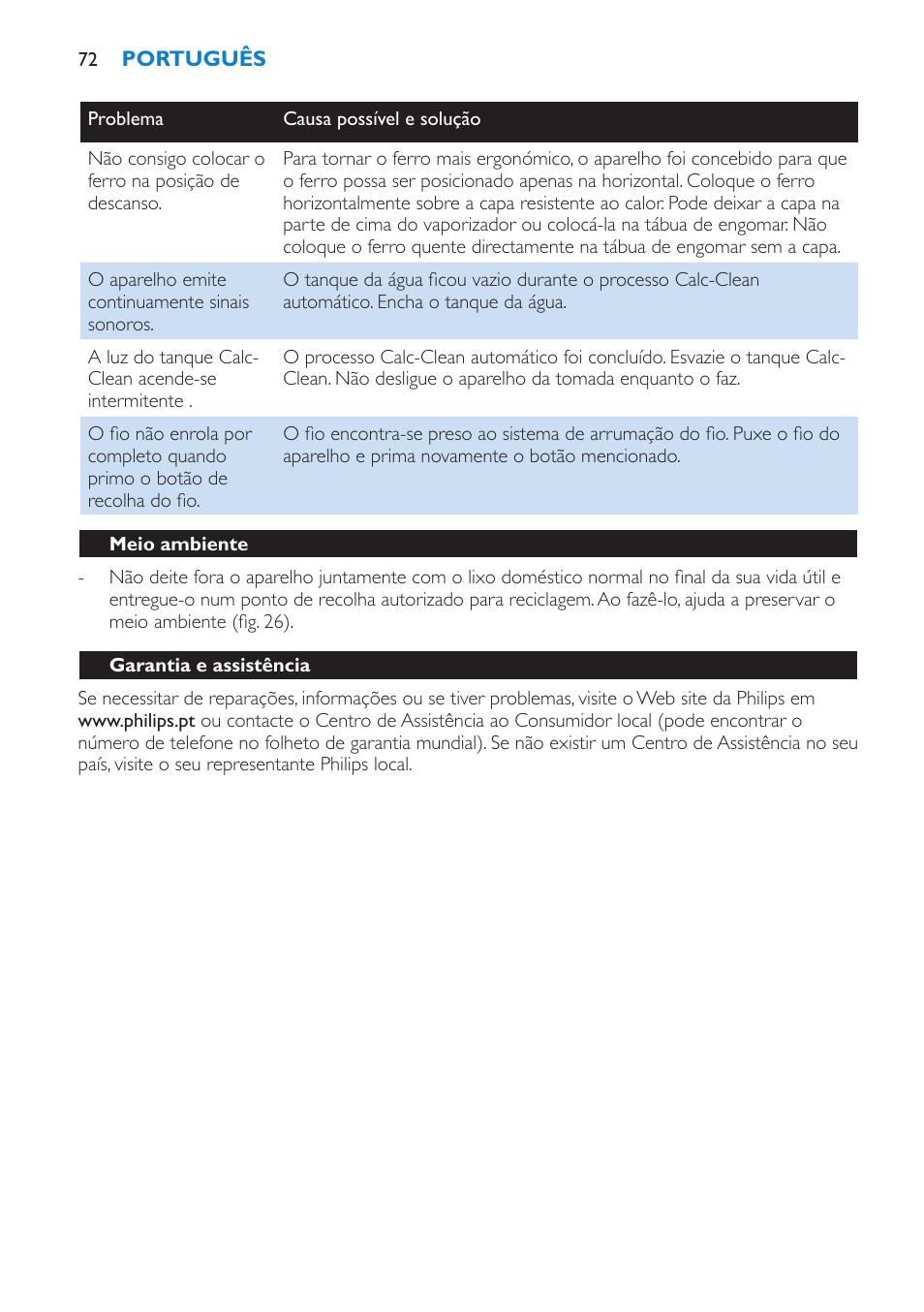 72 PORTUGUÊS

| Problema | Causa possível e solução |
|---|---|
| Não consigo colocar o ferro na posição de descanso. | Para tornar o ferro mais ergonómico, o aparelho foi concebido para que o ferro possa ser posicionado apenas na horizontal. Coloque o ferro horizontalmente sobre a capa resistente ao calor. Pode deixar a capa na parte de cima do vaporizador ou colocá-la na tábua de engomar. Não coloque o ferro quente directamente na tábua de engomar sem a capa. |
| O aparelho emite continuamente sinais sonoros. | O tanque da água ficou vazio durante o processo Calc-Clean automático. Encha o tanque da água. |
| A luz do tanque Calc-Clean acende-se intermitente . | O processo Calc-Clean automático foi concluído. Esvazie o tanque Calc-Clean. Não desligue o aparelho da tomada enquanto o faz. |
| O fio não enrola por completo quando primo o botão de recolha do fio. | O fio encontra-se preso ao sistema de arrumação do fio. Puxe o fio do aparelho e prima novamente o botão mencionado. |

Meio ambiente

- Não deite fora o aparelho juntamente com o lixo doméstico normal no final da sua vida útil e entregue-o num ponto de recolha autorizado para reciclagem. Ao fazê-lo, ajuda a preservar o meio ambiente (fig. 26).

Garantia e assistência

Se necessitar de reparações, informações ou se tiver problemas, visite o Web site da Philips em www.philips.pt ou contacte o Centro de Assistência ao Consumidor local (pode encontrar o número de telefone no folheto de garantia mundial). Se não existir um Centro de Assistência no seu país, visite o seu representante Philips local.